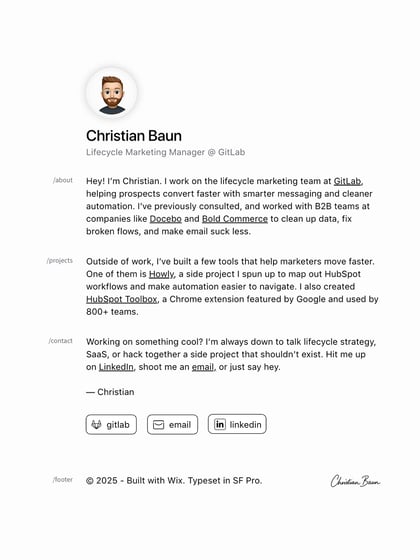 Christian Baun

Lifecycle Marketing Manager @ GitLab

/about

Hey! I'm Christian. I work on the lifecycle marketing team at GitLab, helping prospects convert faster with smarter messaging and cleaner automation. I've previously consulted, and worked with B2B teams at companies like Docebo and Bold Commerce to clean up data, fix broken flows, and make email suck less.

/projects

Outside of work, I've built a few tools that help marketers move faster. One of them is Howly, a side project I spun up to map out HubSpot workflows and make automation easier to navigate. I also created HubSpot Toolbox, a Chrome extension featured by Google and used by 800+ teams.

/contact

Working on something cool? I'm always down to talk lifecycle strategy, SaaS, or hack together a side project that shouldn't exist. Hit me up on LinkedIn, shoot me an email, or just say hey.

— Christian

gitlab email linkedin

/footer

© 2025 - Built with Wix. Typeset in SF Pro.

Christian Baun